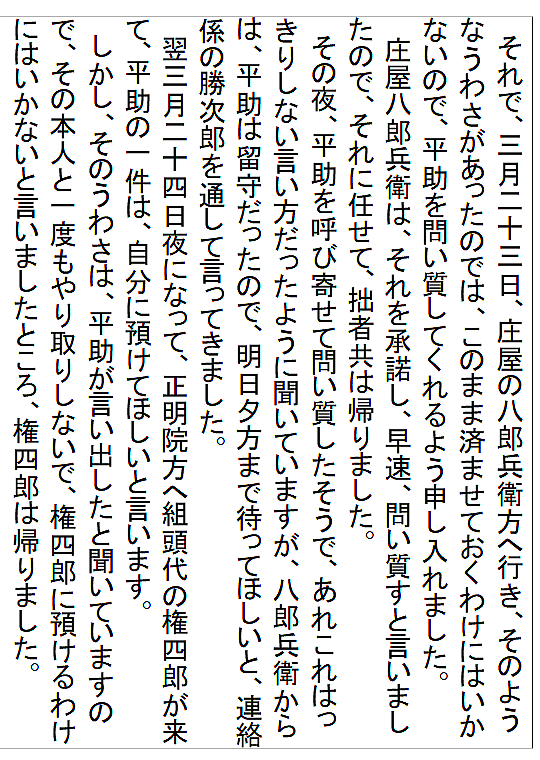 それで、三月二十三日、庄屋の八郎兵衛方へ行き、そのようなうわさがあったのでは、このまま済ませておくわけにはいかないので、平助を問い質してくれるよう申し入れました。

庄屋八郎兵衛は、それを承諾し、早速、問い質すと言いましたので、それに任せて、拙者共は帰りました。

その夜、平助を呼び寄せて問い質したそうで、あれこれはっきりしない言い方だったように聞いていますが、八郎兵衛からは、平助は留守だったので、明日夕方まで待ってほしいと、連絡係の勝次郎を通して言ってきました。

翌三月二十四日夜になって、正明院方へ組頭代の権四郎が来て、平助の一件は、自分に預けてほしいと言います。

しかし、そのうわさは、平助が言い出したと聞いていますので、その本人と一度もやり取りしないで、権四郎に預けるわけにはいかないと言いましたところ、権四郎は帰りました。